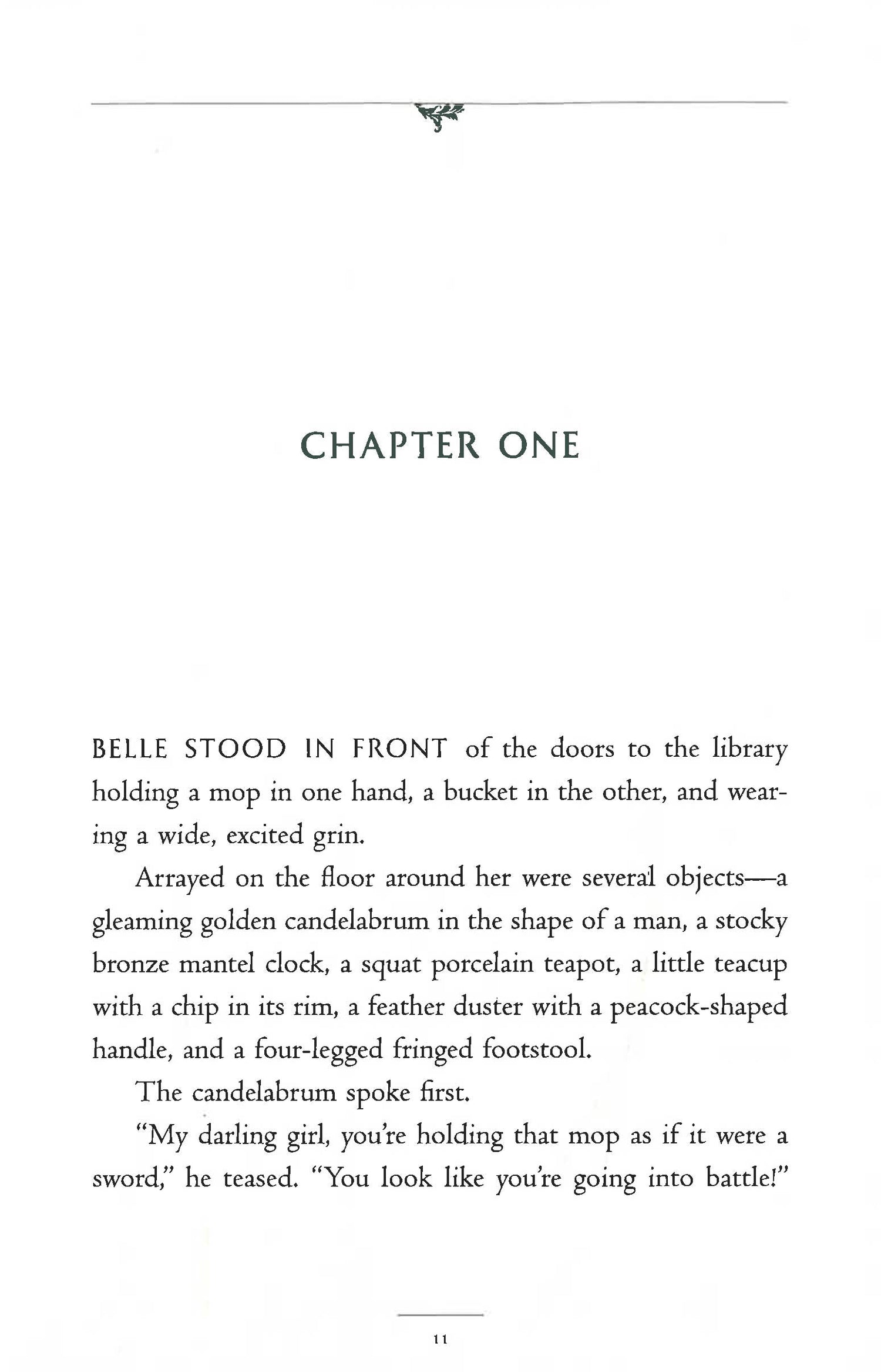 CHAPTER ONE

BELLE STOOD IN FRONT of the doors to the library holding a mop in one hand, a bucket in the other, and wearing a wide, excited grin.

Arrayed on the floor around her were several objects—a gleaming golden candelabrum in the shape of a man, a stocky bronze mantel clock, a squat porcelain teapot, a little teacup with a chip in its rim, a feather duster with a peacock-shaped handle, and a four-legged fringed footstool.

The candelabrum spoke first.

"My darling girl, you're holding that mop as if it were a sword," he teased. "You look like you're going into battle!"

11